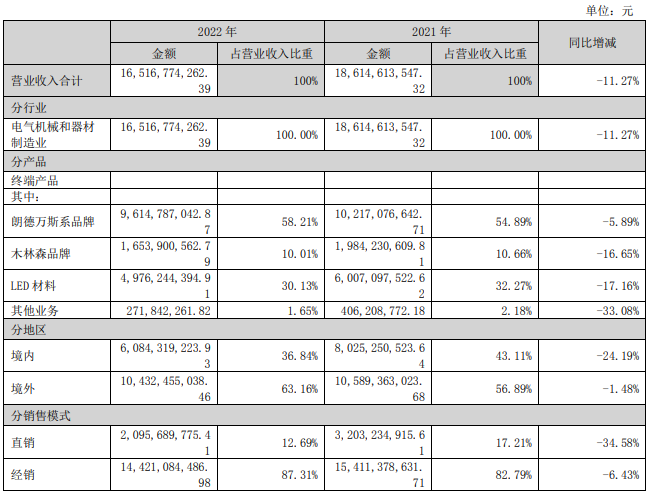 单位：元

| | 2022 年 | | 2021 年 | | 同比增减 |
|---|---|---|---|---|---|
| | 金额 | 占营业收入比重 | 金额 | 占营业收入比重 | |
| 营业收入合计 | 16,516,774,262.39 | 100% | 18,614,613,547.32 | 100% | -11.27% |
| 分行业 | | | | | |
| 电气机械和器材制造业 | 16,516,774,262.39 | 100.00% | 18,614,613,547.32 | 100.00% | -11.27% |
| 分产品 | | | | | |
| 终端产品 | | | | | |
| 其中： | | | | | |
| 朗德万斯系品牌 | 9,614,787,042.87 | 58.21% | 10,217,076,642.71 | 54.89% | -5.89% |
| 木林森品牌 | 1,653,900,562.79 | 10.01% | 1,984,230,609.81 | 10.66% | -16.65% |
| LED 材料 | 4,976,244,394.91 | 30.13% | 6,007,097,522.62 | 32.27% | -17.16% |
| 其他业务 | 271,842,261.82 | 1.65% | 406,208,772.18 | 2.18% | -33.08% |
| 分地区 | | | | | |
| 境内 | 6,084,319,223.93 | 36.84% | 8,025,250,523.64 | 43.11% | -24.19% |
| 境外 | 10,432,455,038.46 | 63.16% | 10,589,363,023.68 | 56.89% | -1.48% |
| 分销售模式 | | | | | |
| 直销 | 2,095,689,775.41 | 12.69% | 3,203,234,915.61 | 17.21% | -34.58% |
| 经销 | 14,421,084,486.98 | 87.31% | 15,411,378,631.71 | 82.79% | -6.43% |